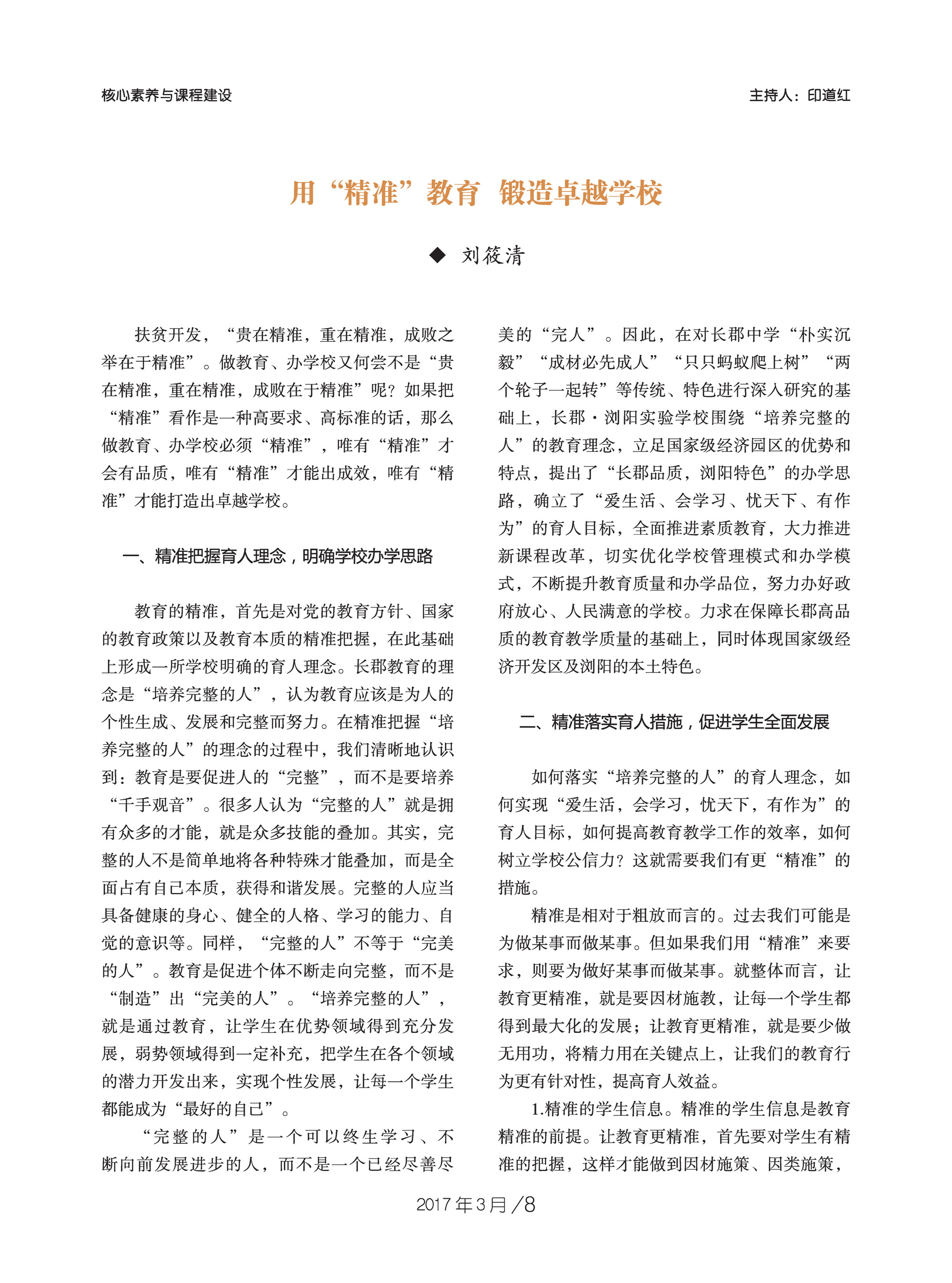 核心素养与课程建设

主持人：印道红

用“精准”教育　锻造卓越学校

◆ 刘筱清

扶贫开发，“贵在精准，重在精准，成败之举在于精准”。做教育、办学校又何尝不是“贵在精准，重在精准，成败在于精准”呢？如果把“精准”看作是一种高要求、高标准的话，那么做教育、办学校必须“精准”，唯有“精准”才会有品质，唯有“精准”才能出成效，唯有“精准”才能打造出卓越学校。

一、精准把握育人理念，明确学校办学思路

教育的精准，首先是对党的教育方针、国家的教育政策以及教育本质的精准把握，在此基础上形成一所学校明确的育人理念。长郡教育的理念是“培养完整的人”，认为教育应该是为人的个性生成、发展和完整而努力。在精准把握“培养完整的人”的理念的过程中，我们清晰地认识到：教育是要促进人的“完整”，而不是要培养“千手观音”。很多人认为“完整的人”就是拥有众多的才能，就是众多技能的叠加。其实，完整的人不是简单地将各种特殊才能叠加，而是全面占有自己本质，获得和谐发展。完整的人应当具备健康的身心、健全的人格、学习的能力、自觉的意识等。同样，“完整的人”不等于“完美的人”。教育是促进个体不断走向完整，而不是“制造”出“完美的人”。“培养完整的人”，就是通过教育，让学生在优势领域得到充分发展，弱势领域得到一定补充，把学生在各个领域的潜力开发出来，实现个性发展，让每一个学生都能成为“最好的自己”。

“完整的人”是一个可以终生学习、不断向前发展进步的人，而不是一个已经尽善尽美的“完人”。因此，在对长郡中学“朴实沉毅”“成材必先成人”“只只蚂蚁爬上树”“两个轮子一起转”等传统、特色进行深入研究的基础上，长郡·浏阳实验学校围绕“培养完整的人”的教育理念，立足国家级经济园区的优势和特点，提出了“长郡品质，浏阳特色”的办学思路，确立了“爱生活、会学习、忧天下、有作为”的育人目标，全面推进素质教育，大力推进新课程改革，切实优化学校管理模式和办学模式，不断提升教育质量和办学品位，努力办好政府放心、人民满意的学校。力求在保障长郡高品质的教育教学质量的基础上，同时体现国家级经济开发区及浏阳的本土特色。

二、精准落实育人措施，促进学生全面发展

如何落实“培养完整的人”的育人理念，如何实现“爱生活，会学习，忧天下，有作为”的育人目标，如何提高教育教学工作的效率，如何树立学校公信力？这就需要我们有更“精准”的措施。

精准是相对于粗放而言的。过去我们可能是为做某事而做某事。但如果我们用“精准”来要求，则要为做好某事而做某事。就整体而言，让教育更精准，就是要因材施教，让每一个学生都得到最大化的发展；让教育更精准，就是要少做无用功，将精力用在关键点上，让我们的教育行为更有针对性，提高育人效益。

1.精准的学生信息。精准的学生信息是教育精准的前提。让教育更精准，首先要对学生有精准的把握，这样才能做到因材施策、因类施策，

2017年3月/8